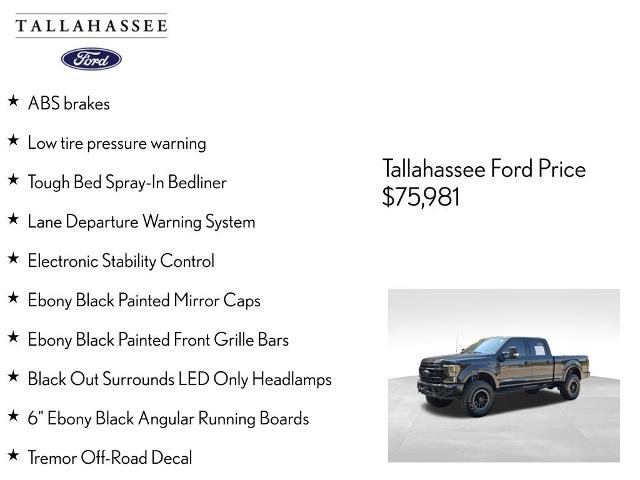 TALLAHASSEE

Ford

★ ABS brakes

★ Low tire pressure warning

★ Tough Bed Spray-In Bedliner

★ Lane Departure Warning System

★ Electronic Stability Control

★ Ebony Black Painted Mirror Caps

★ Ebony Black Painted Front Grille Bars

★ Black Out Surrounds LED Only Headlamps

★ 6" Ebony Black Angular Running Boards

★ Tremor Off-Road Decal

Tallahassee Ford Price
$75,981